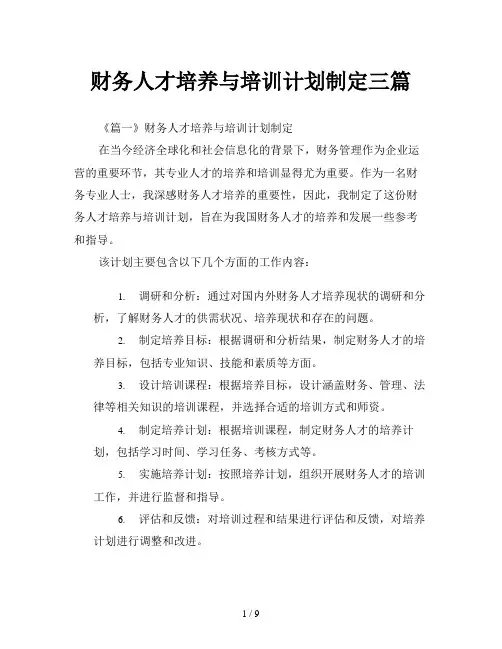 财务人才培养与培训计划制定三篇

《篇一》财务人才培养与培训计划制定

在当今经济全球化和社会信息化的背景下，财务管理作为企业运营的重要环节，其专业人才的培养和培训显得尤为重要。作为一名财务专业人士，我深感财务人才培养的重要性，因此，我制定了这份财务人才培养与培训计划，旨在为我国财务人才的培养和发展一些参考和指导。

该计划主要包含以下几个方面的工作内容：

1. 调研和分析：通过对国内外财务人才培养现状的调研和分析，了解财务人才的供需状况、培养现状和存在的问题。

2. 制定培养目标：根据调研和分析结果，制定财务人才的培养目标，包括专业知识、技能和素质等方面。

3. 设计培训课程：根据培养目标，设计涵盖财务、管理、法律等相关知识的培训课程，并选择合适的培训方式和师资。

4. 制定培养计划：根据培训课程，制定财务人才的培养计划，包括学习时间、学习任务、考核方式等。

5. 实施培养计划：按照培养计划，组织开展财务人才的培训工作，并进行监督和指导。

6. 评估和反馈：对培训过程和结果进行评估和反馈，对培养计划进行调整和改进。

1 / 9